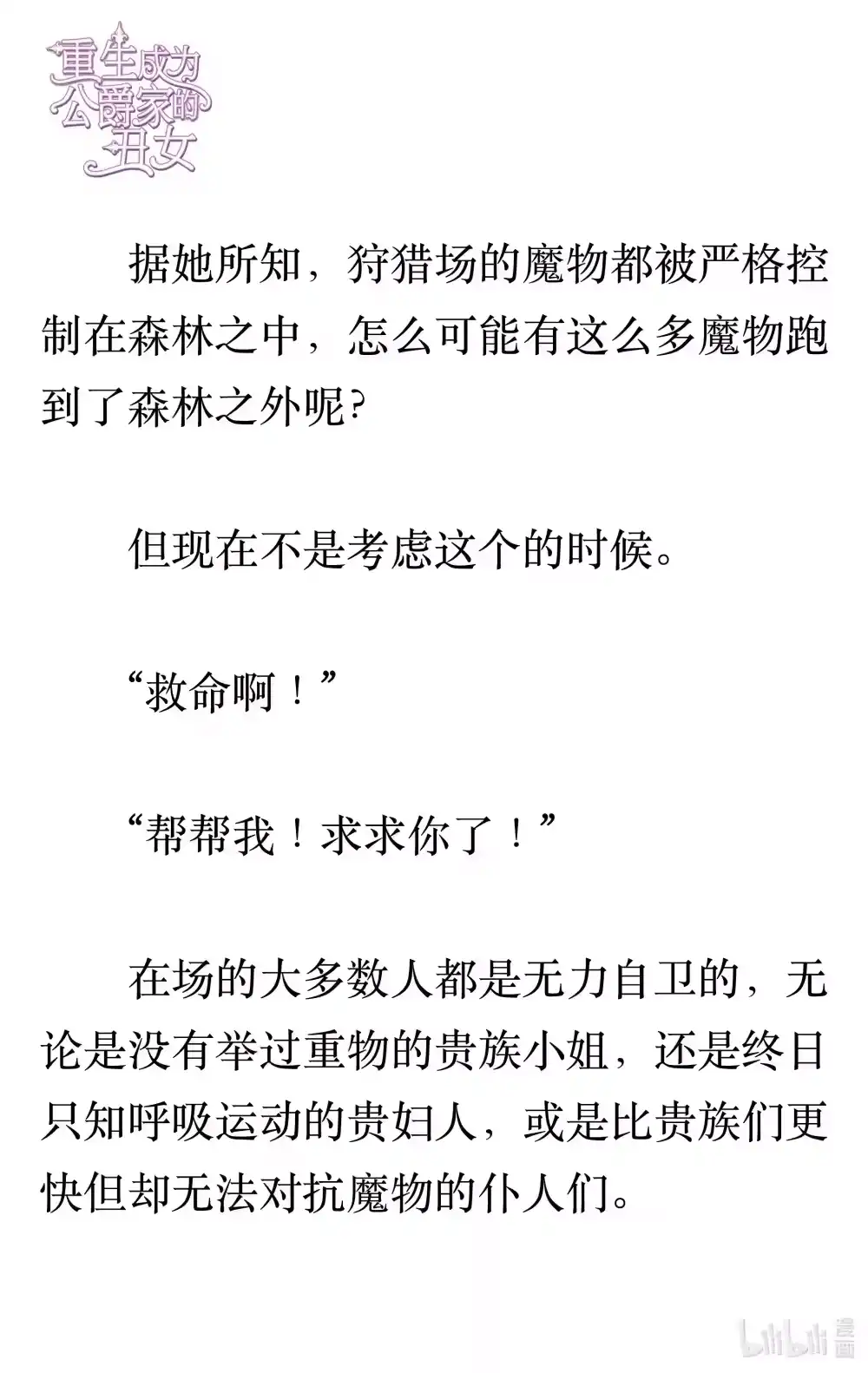 重生成为公爵家的丑女

据她所知，狩猎场的魔物都被严格控制在森林之中，怎么可能有这么多魔物跑到了森林之外呢?

但现在不是考虑这个的时候。

“救命啊！”

“帮帮我！求求你了！”

在场的大多数人都是无力自卫的，无论是没有举过重物的贵族小姐，还是终日只知呼吸运动的贵妇人，或是比贵族们更快但却无法对抗魔物的仆人们。

bilibili 漫画